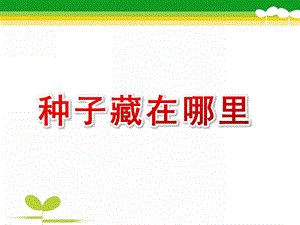 种子藏在哪里